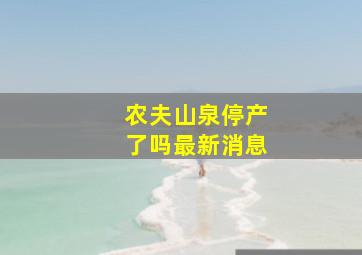 农夫山泉停产
了吗最新消息